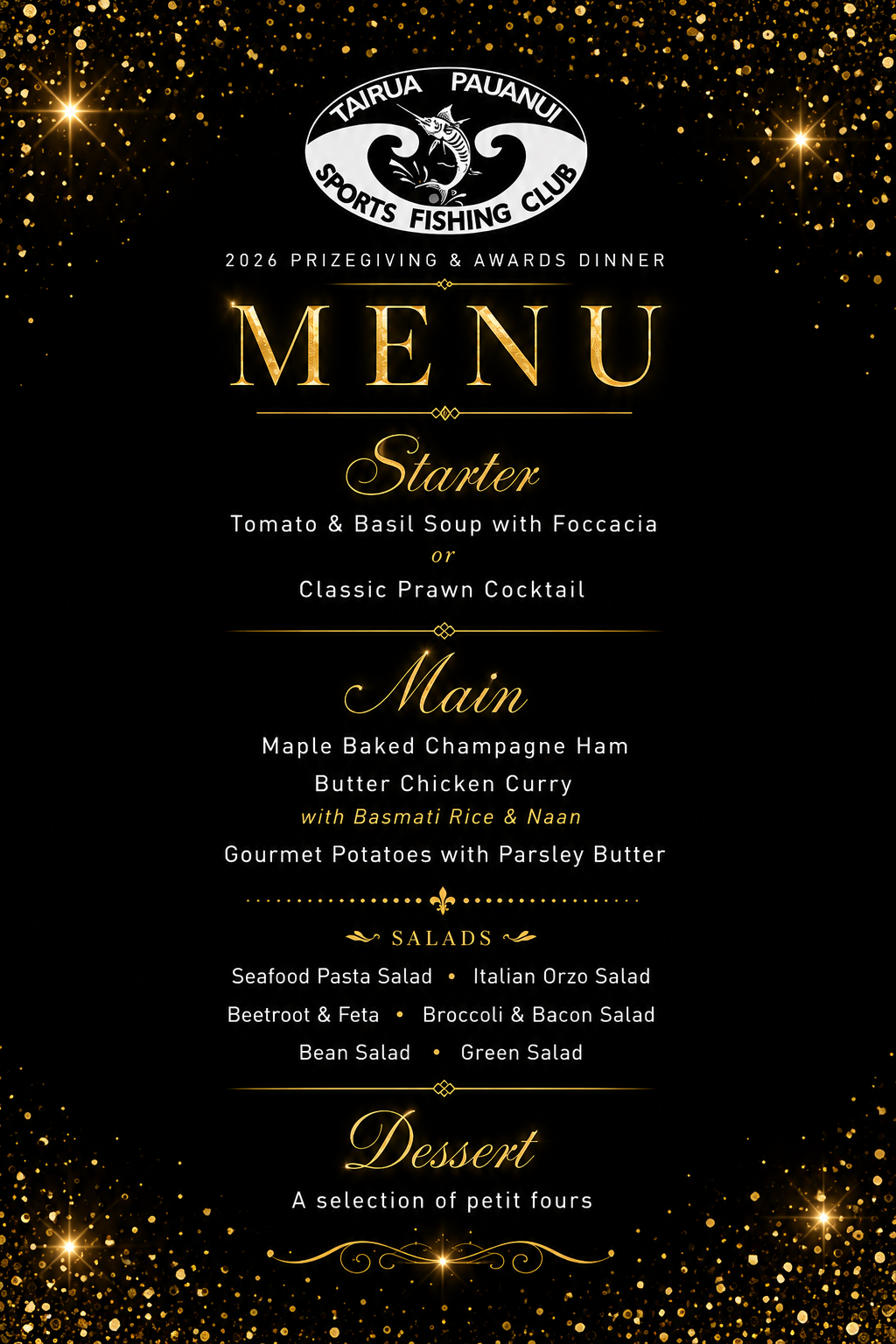 TAIRUA PAUANUI
SPORTS FISHING CLUB

2026 PRIZEGIVING & AWARDS DINNER

MENU

Starter

Tomato & Basil Soup with Foccacia
or
Classic Prawn Cocktail

Main

Maple Baked Champagne Ham
Butter Chicken Curry
with Basmati Rice & Naan
Gourmet Potatoes with Parsley Butter

SALADS

Seafood Pasta Salad • Italian Orzo Salad
Beetroot & Feta • Broccoli & Bacon Salad
Bean Salad • Green Salad

Dessert

A selection of petit fours